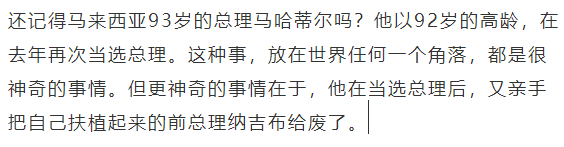 还记得马来西亚93岁的总理马哈蒂尔吗？他以92岁的高龄，在去年再次当选总理。这种事，放在世界任何一个角落，都是很神奇的事情。但更神奇的事情在于，他在当选总理后，又亲手把自己扶植起来的前总理纳吉布给废了。